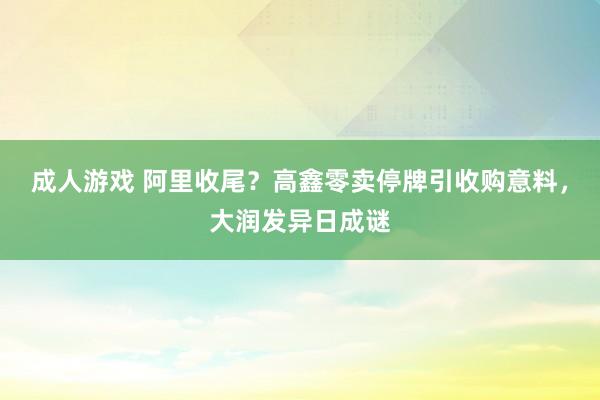 成人游戏 阿里收尾？高鑫零卖停牌引收购意料，大润发异日成谜